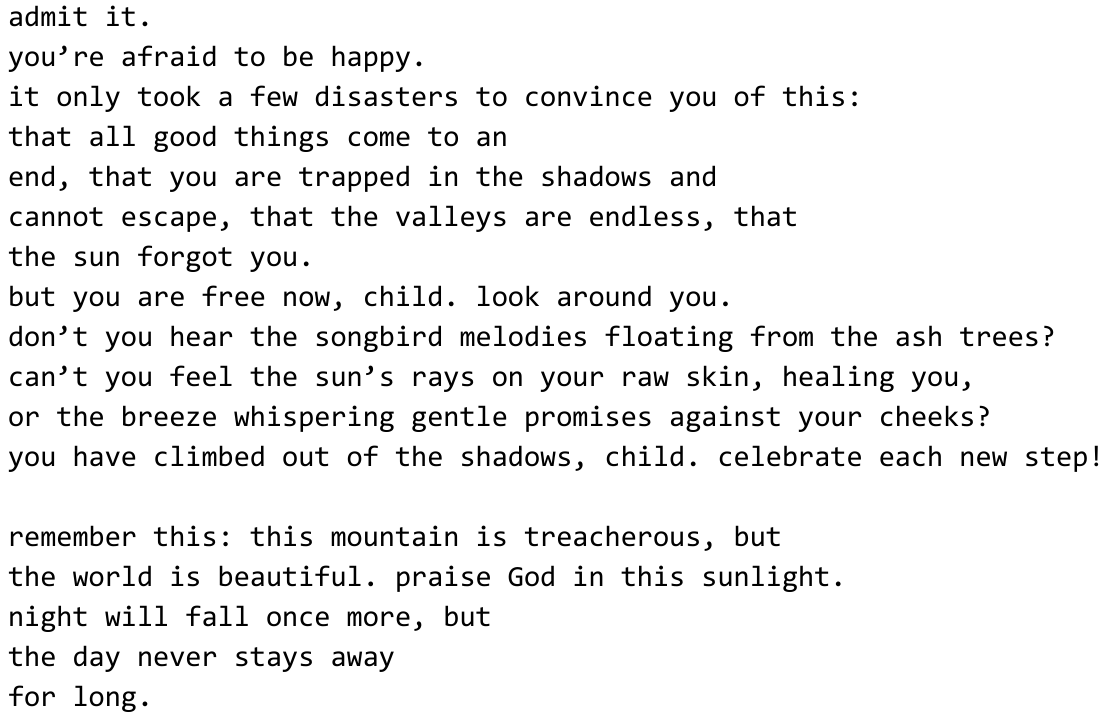 admit it.
you're afraid to be happy.
it only took a few disasters to convince you of this:
that all good things come to an
end, that you are trapped in the shadows and
cannot escape, that the valleys are endless, that
the sun forgot you.
but you are free now, child. look around you.
don't you hear the songbird melodies floating from the ash trees?
can't you feel the sun's rays on your raw skin, healing you,
or the breeze whispering gentle promises against your cheeks?
you have climbed out of the shadows, child. celebrate each new step!

remember this: this mountain is treacherous, but
the world is beautiful. praise God in this sunlight.
night will fall once more, but
the day never stays away
for long.